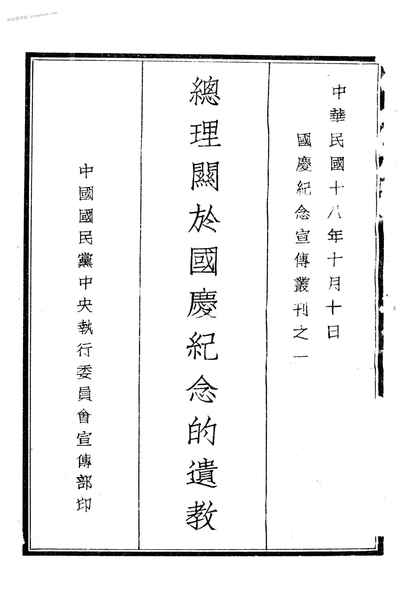 中華民國十八年十月十日

國慶紀念宣傳叢刊之一

總理關於國慶紀念的遺教

中國國民黨中央執行委員會宣傳部印